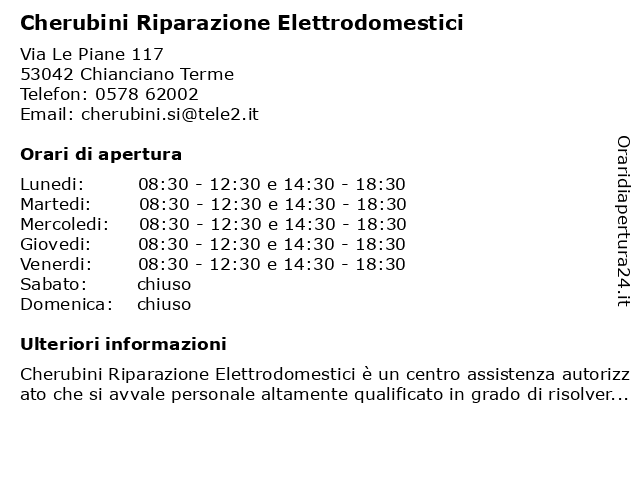 Cherubini Riparazione Elettrodomestici

Via Le Piane 117
53042 Chianciano Terme
Telefon: 0578 62002
Email: cherubini.si@tele2.it

Orari di apertura

| Lunedi: | 08:30 - 12:30 e 14:30 - 18:30 |
|---|---|
| Martedi: | 08:30 - 12:30 e 14:30 - 18:30 |
| Mercoledi: | 08:30 - 12:30 e 14:30 - 18:30 |
| Giovedi: | 08:30 - 12:30 e 14:30 - 18:30 |
| Venerdi: | 08:30 - 12:30 e 14:30 - 18:30 |
| Sabato: | chiuso |
| Domenica: | chiuso |

Ulteriori informazioni

Cherubini Riparazione Elettrodomestici è un centro assistenza autorizzato che si avvale personale altamente qualificato in grado di risolver...

Oraridiapertura24.it